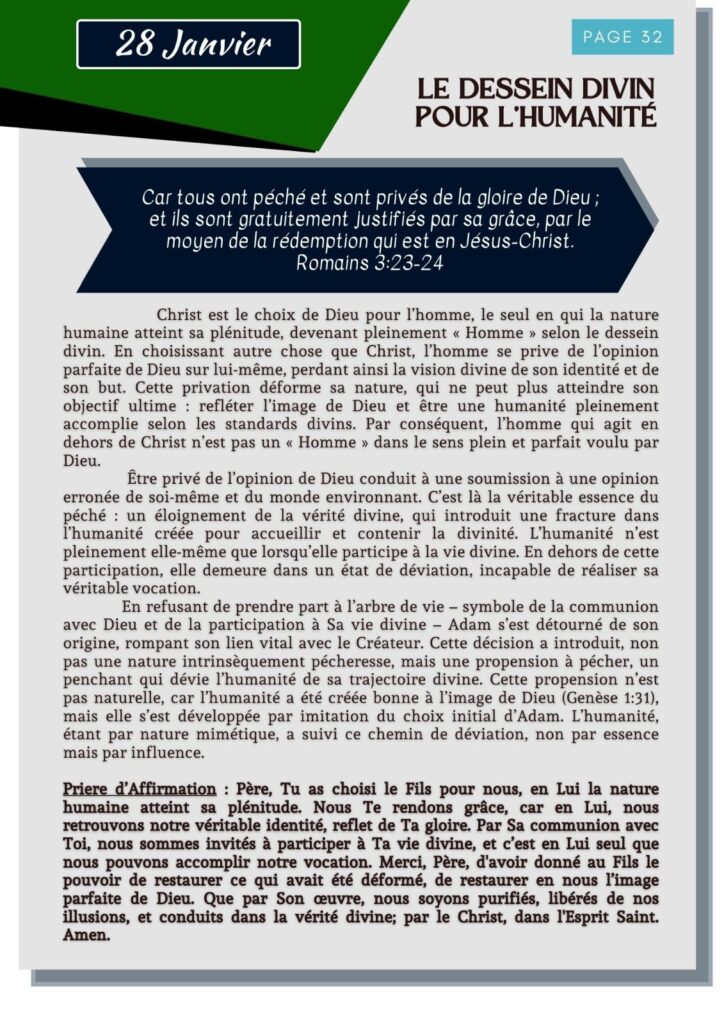 28 Janvier

PAGE 32

LE DESSEIN DIVIN POUR L'HUMANITÉ

Car tous ont péché et sont privés de la gloire de Dieu ; et ils sont gratuitement justifiés par sa grâce, par le moyen de la rédemption qui est en Jésus-Christ.
Romains 3:23-24

Christ est le choix de Dieu pour l'homme, le seul en qui la nature humaine atteint sa plénitude, devenant pleinement « Homme » selon le dessein divin. En choisissant autre chose que Christ, l'homme se prive de l'opinion parfaite de Dieu sur lui-même, perdant ainsi la vision divine de son identité et de son but. Cette privation déforme sa nature, qui ne peut plus atteindre son objectif ultime : refléter l'image de Dieu et être une humanité pleinement accomplie selon les standards divins. Par conséquent, l'homme qui agit en dehors de Christ n'est pas un « Homme » dans le sens plein et parfait voulu par Dieu.

Être privé de l'opinion de Dieu conduit à une soumission à une opinion erronée de soi-même et du monde environnant. C'est là la véritable essence du péché : un éloignement de la vérité divine, qui introduit une fracture dans l'humanité créée pour accueillir et contenir la divinité. L'humanité n'est pleinement elle-même que lorsqu'elle participe à la vie divine. En dehors de cette participation, elle demeure dans un état de déviation, incapable de réaliser sa véritable vocation.

En refusant de prendre part à l'arbre de vie – symbole de la communion avec Dieu et de la participation à Sa vie divine – Adam s'est détourné de son origine, rompant son lien vital avec le Créateur. Cette décision a introduit, non pas une nature intrinsèquement pécheresse, mais une propension à pécher, un penchant qui dévie l'humanité de sa trajectoire divine. Cette propension n'est pas naturelle, car l'humanité a été créée bonne à l'image de Dieu (Genèse 1:31), mais elle s'est développée par imitation du choix initial d'Adam. L'humanité, étant par nature mimétique, a suivi ce chemin de déviation, non par essence mais par influence.

Priere d'Affirmation : Père, Tu as choisi le Fils pour nous, en Lui la nature humaine atteint sa plénitude. Nous Te rendons grâce, car en Lui, nous retrouvons notre véritable identité, reflet de Ta gloire. Par Sa communion avec Toi, nous sommes invités à participer à Ta vie divine, et c'est en Lui seul que nous pouvons accomplir notre vocation. Merci, Père, d'avoir donné au Fils le pouvoir de restaurer ce qui avait été déformé, de restaurer en nous l'image parfaite de Dieu. Que par Son œuvre, nous soyons purifiés, libérés de nos illusions, et conduits dans la vérité divine; par le Christ, dans l'Esprit Saint. Amen.